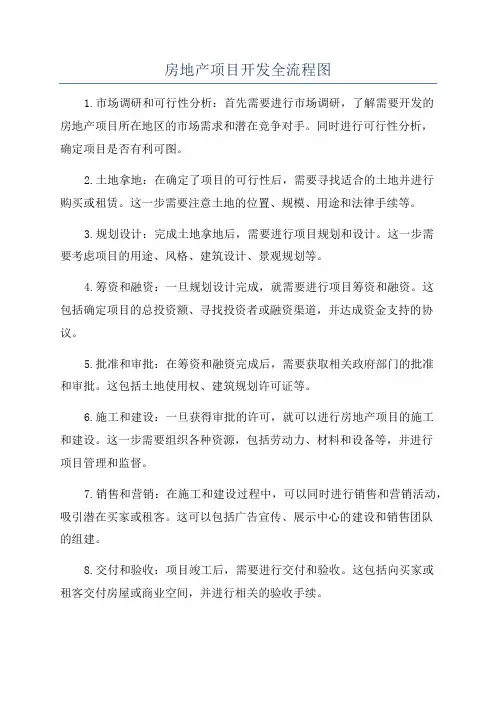 房地产项目开发全流程图

1.市场调研和可行性分析：首先需要进行市场调研，了解需要开发的房地产项目所在地区的市场需求和潜在竞争对手。同时进行可行性分析，确定项目是否有利可图。

2.土地拿地：在确定了项目的可行性后，需要寻找适合的土地并进行购买或租赁。这一步需要注意土地的位置、规模、用途和法律手续等。

3.规划设计：完成土地拿地后，需要进行项目规划和设计。这一步需要考虑项目的用途、风格、建筑设计、景观规划等。

4.筹资和融资：一旦规划设计完成，就需要进行项目筹资和融资。这包括确定项目的总投资额、寻找投资者或融资渠道，并达成资金支持的协议。

5.批准和审批：在筹资和融资完成后，需要获取相关政府部门的批准和审批。这包括土地使用权、建筑规划许可证等。

6.施工和建设：一旦获得审批的许可，就可以进行房地产项目的施工和建设。这一步需要组织各种资源，包括劳动力、材料和设备等，并进行项目管理和监督。

7.销售和营销：在施工和建设过程中，可以同时进行销售和营销活动，吸引潜在买家或租客。这可以包括广告宣传、展示中心的建设和销售团队的组建。

8.交付和验收：项目竣工后，需要进行交付和验收。这包括向买家或租客交付房屋或商业空间，并进行相关的验收手续。